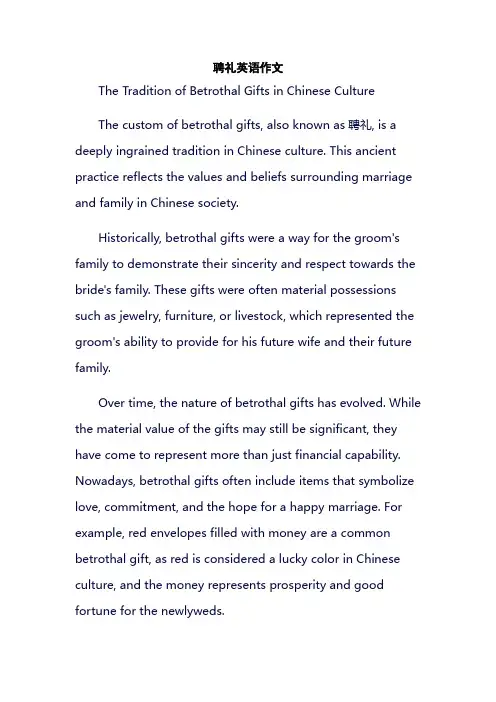 聘礼英语作文

The Tradition of Betrothal Gifts in Chinese Culture

The custom of betrothal gifts, also known as 聘礼, is a deeply ingrained tradition in Chinese culture. This ancient practice reflects the values and beliefs surrounding marriage and family in Chinese society.

Historically, betrothal gifts were a way for the groom's family to demonstrate their sincerity and respect towards the bride's family. These gifts were often material possessions such as jewelry, furniture, or livestock, which represented the groom's ability to provide for his future wife and their future family.

Over time, the nature of betrothal gifts has evolved. While the material value of the gifts may still be significant, they have come to represent more than just financial capability. Nowadays, betrothal gifts often include items that symbolize love, commitment, and the hope for a happy marriage. For example, red envelopes filled with money are a common betrothal gift, as red is considered a lucky color in Chinese culture, and the money represents prosperity and good fortune for the newlyweds.